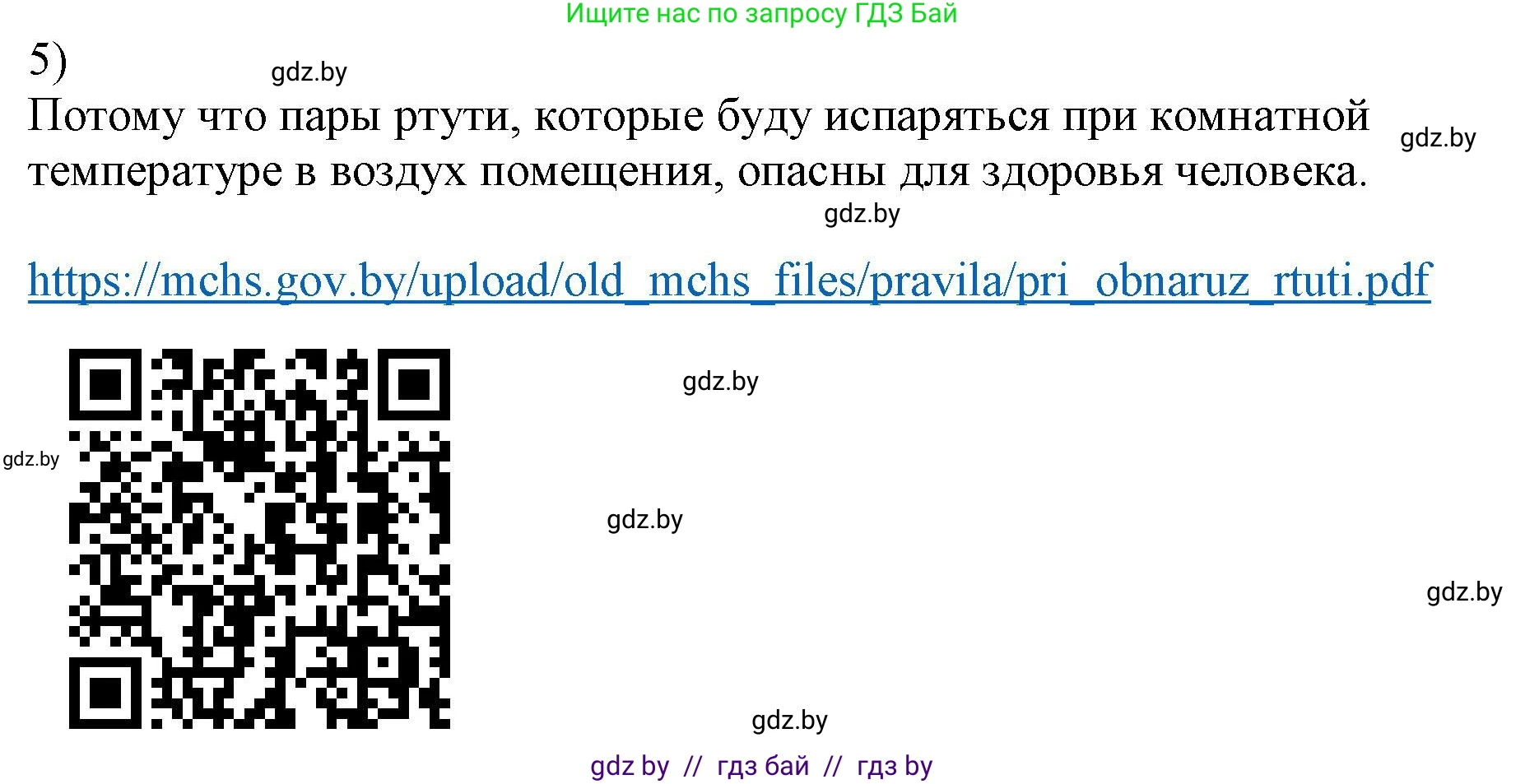 Ищите нас по запросу ГДЗ Бай

5)

gdz.by

Потому что пары ртути, которые буду испаряться при комнатной температуре в воздух помещения, опасны для здоровья человека.

gdz.by

gdz.by

https://mchs.gov.by/upload/old_mchs_files/pravila/pri_obnaruz_rtuti.pdf

gdz.by

gdz.by

gdz.by

gdz.by

gdz.by

gdz by // гдз бай // гдз by